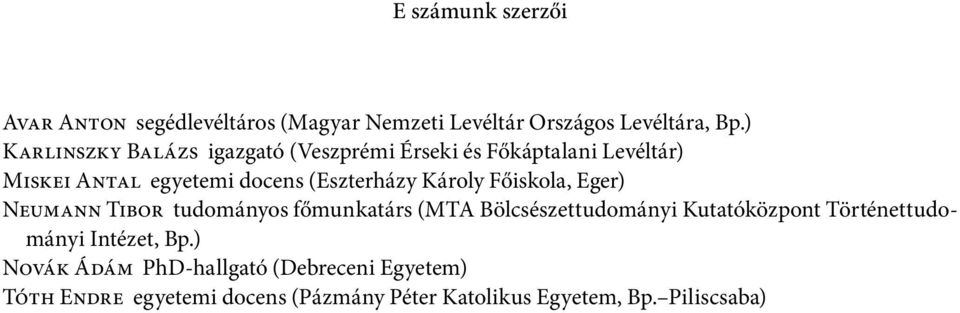 E számunk szerzői

Avar Anton segédlevéltáros (Magyar Nemzeti Levéltár Országos Levéltára, Bp.)
Karlinszky Balázs igazgató (Veszprémi Érseki és Főkáptalani Levéltár)
Miskei Antal egyetemi docens (Eszterházy Károly Főiskola, Eger)
Neumann Tibor tudományos főmunkatárs (MTA Bölcsészettudományi Kutatóközpont Történettudományi Intézet, Bp.)
Novák Ádám PhD-hallgató (Debreceni Egyetem)
Tóth Endre egyetemi docens (Pázmány Péter Katolikus Egyetem, Bp.–Piliscsaba)